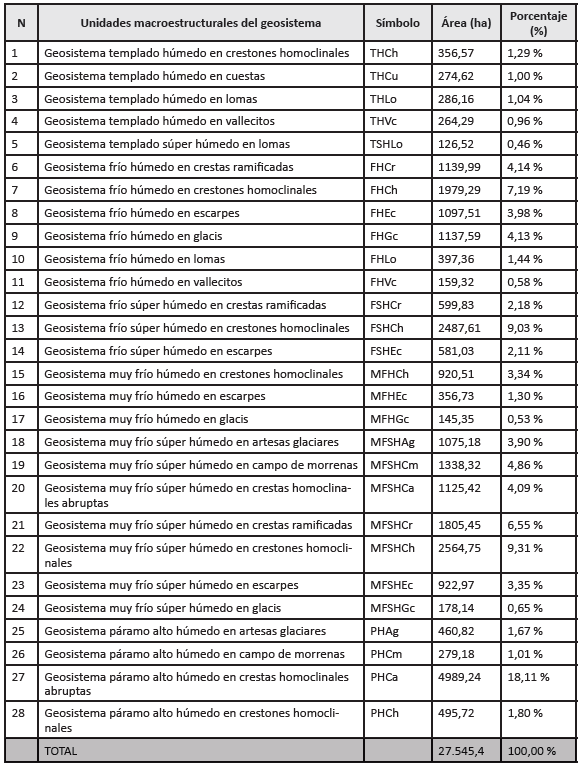 | N | Unidades macroestructurales del geosistema | Símbolo | Área (ha) | Porcentaje (%) |
|---|---|---|---|---|
| 1 | Geosistema templado húmedo en crestones homoclinales | THCh | 356,57 | 1,29 % |
| 2 | Geosistema templado húmedo en cuestas | THCu | 274,62 | 1,00 % |
| 3 | Geosistema templado húmedo en lomas | THLo | 286,16 | 1,04 % |
| 4 | Geosistema templado húmedo en vallecitos | THVc | 264,29 | 0,96 % |
| 5 | Geosistema templado súper húmedo en lomas | TSHLo | 126,52 | 0,46 % |
| 6 | Geosistema frío húmedo en crestas ramificadas | FHCr | 1139,99 | 4,14 % |
| 7 | Geosistema frío húmedo en crestones homoclinales | FHCh | 1979,29 | 7,19 % |
| 8 | Geosistema frío húmedo en escarpes | FHEc | 1097,51 | 3,98 % |
| 9 | Geosistema frío húmedo en glacis | FHGc | 1137,59 | 4,13 % |
| 10 | Geosistema frío húmedo en lomas | FHLo | 397,36 | 1,44 % |
| 11 | Geosistema frío húmedo en vallecitos | FHVc | 159,32 | 0,58 % |
| 12 | Geosistema frío súper húmedo en crestas ramificadas | FSHCr | 599,83 | 2,18 % |
| 13 | Geosistema frío súper húmedo en crestones homoclinales | FSHCh | 2487,61 | 9,03 % |
| 14 | Geosistema frío súper húmedo en escarpes | FSHEc | 581,03 | 2,11 % |
| 15 | Geosistema muy frío húmedo en crestones homoclinales | MFHCh | 920,51 | 3,34 % |
| 16 | Geosistema muy frío húmedo en escarpes | MFHEc | 356,73 | 1,30 % |
| 17 | Geosistema muy frío húmedo en glacis | MFHGc | 145,35 | 0,53 % |
| 18 | Geosistema muy frío súper húmedo en artesas glaciares | MFSHAg | 1075,18 | 3,90 % |
| 19 | Geosistema muy frío súper húmedo en campo de morrenas | MFSHCm | 1338,32 | 4,86 % |
| 20 | Geosistema muy frío súper húmedo en crestas homoclinales abruptas | MFSHCa | 1125,42 | 4,09 % |
| 21 | Geosistema muy frío súper húmedo en crestas ramificadas | MFSHCr | 1805,45 | 6,55 % |
| 22 | Geosistema muy frío súper húmedo en crestones homoclinales | MFSHCh | 2564,75 | 9,31 % |
| 23 | Geosistema muy frío súper húmedo en escarpes | MFSHEc | 922,97 | 3,35 % |
| 24 | Geosistema muy frío súper húmedo en glacis | MFSHGc | 178,14 | 0,65 % |
| 25 | Geosistema páramo alto húmedo en artesas glaciares | PHAg | 460,82 | 1,67 % |
| 26 | Geosistema páramo alto húmedo en campo de morrenas | PHCm | 279,18 | 1,01 % |
| 27 | Geosistema páramo alto húmedo en crestas homoclinales abruptas | PHCa | 4989,24 | 18,11 % |
| 28 | Geosistema páramo alto húmedo en crestones homoclinales | PHCh | 495,72 | 1,80 % |
| | TOTAL | | 27.545,4 | 100,00 % |